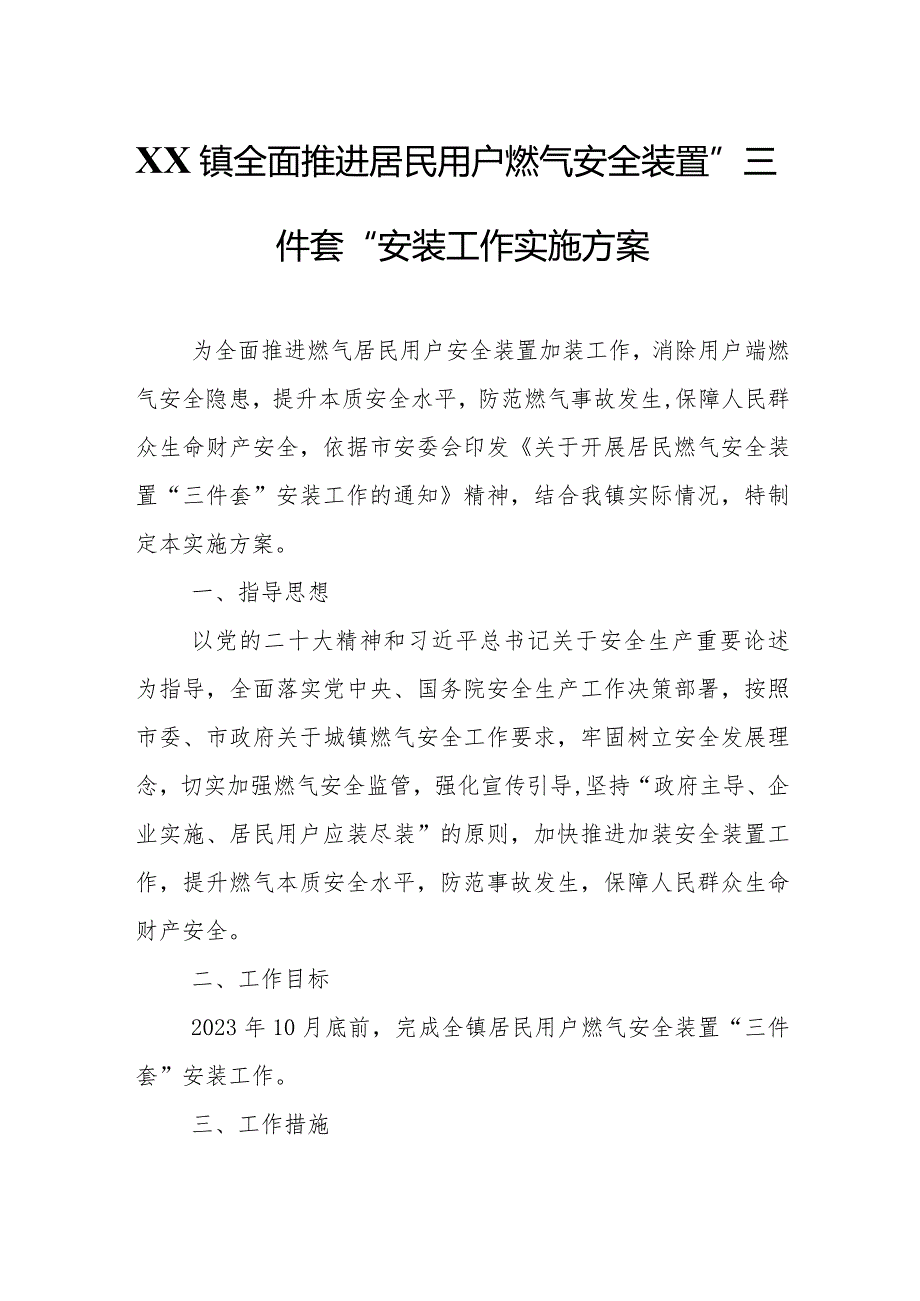 XX镇全面推进居民用户燃气安全装置”三件套“安装工作实施方案

为全面推进燃气居民用户安全装置加装工作，消除用户端燃气安全隐患，提升本质安全水平，防范燃气事故发生,保障人民群众生命财产安全，依据市安委会印发《关于开展居民燃气安全装置“三件套”安装工作的通知》精神，结合我镇实际情况，特制定本实施方案。

一、指导思想

以党的二十大精神和习近平总书记关于安全生产重要论述为指导，全面落实党中央、国务院安全生产工作决策部署，按照市委、市政府关于城镇燃气安全工作要求，牢固树立安全发展理念，切实加强燃气安全监管，强化宣传引导,坚持“政府主导、企业实施、居民用户应装尽装”的原则，加快推进加装安全装置工作，提升燃气本质安全水平，防范事故发生，保障人民群众生命财产安全。

二、工作目标

2023年10月底前，完成全镇居民用户燃气安全装置“三件套”安装工作。

三、工作措施